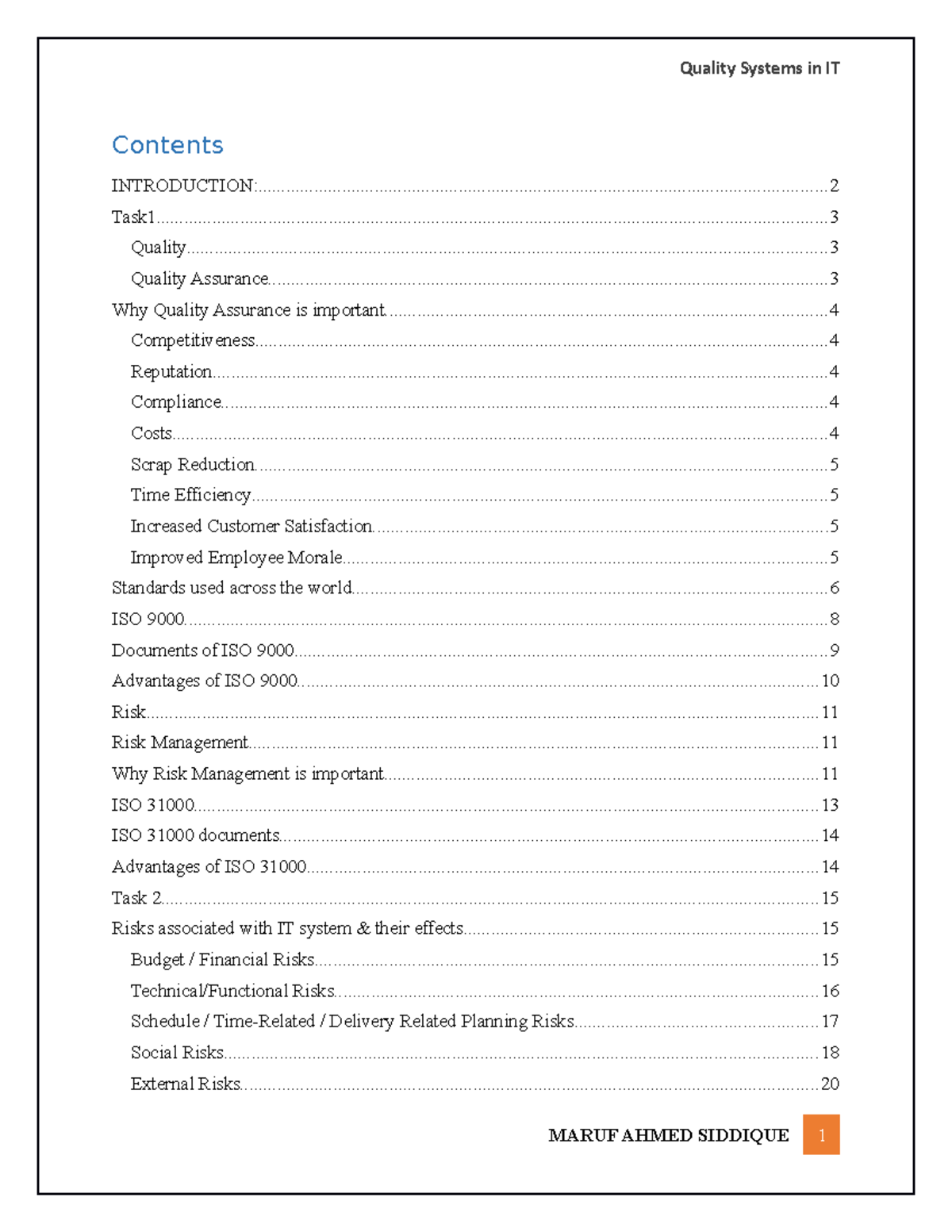 Quality Systems in IT

Contents

INTRODUCTION: 2
Task1 3
Quality 3
Quality Assurance 3
Why Quality Assurance is important 4
Competitiveness 4
Reputation 4
Compliance 4
Costs 4
Scrap Reduction 5
Time Efficiency 5
Increased Customer Satisfaction 5
Improved Employee Morale 5
Standards used across the world 6
ISO 9000 8
Documents of ISO 9000 9
Advantages of ISO 9000 10
Risk 11
Risk Management 11
Why Risk Management is important 11
ISO 31000 13
ISO 31000 documents 14
Advantages of ISO 31000 14
Task 2 15
Risks associated with IT system & their effects 15
Budget / Financial Risks 15
Technical/Functional Risks 16
Schedule / Time-Related / Delivery Related Planning Risks 17
Social Risks 18
External Risks 20

MARUF AHMED SIDDIQUE 1